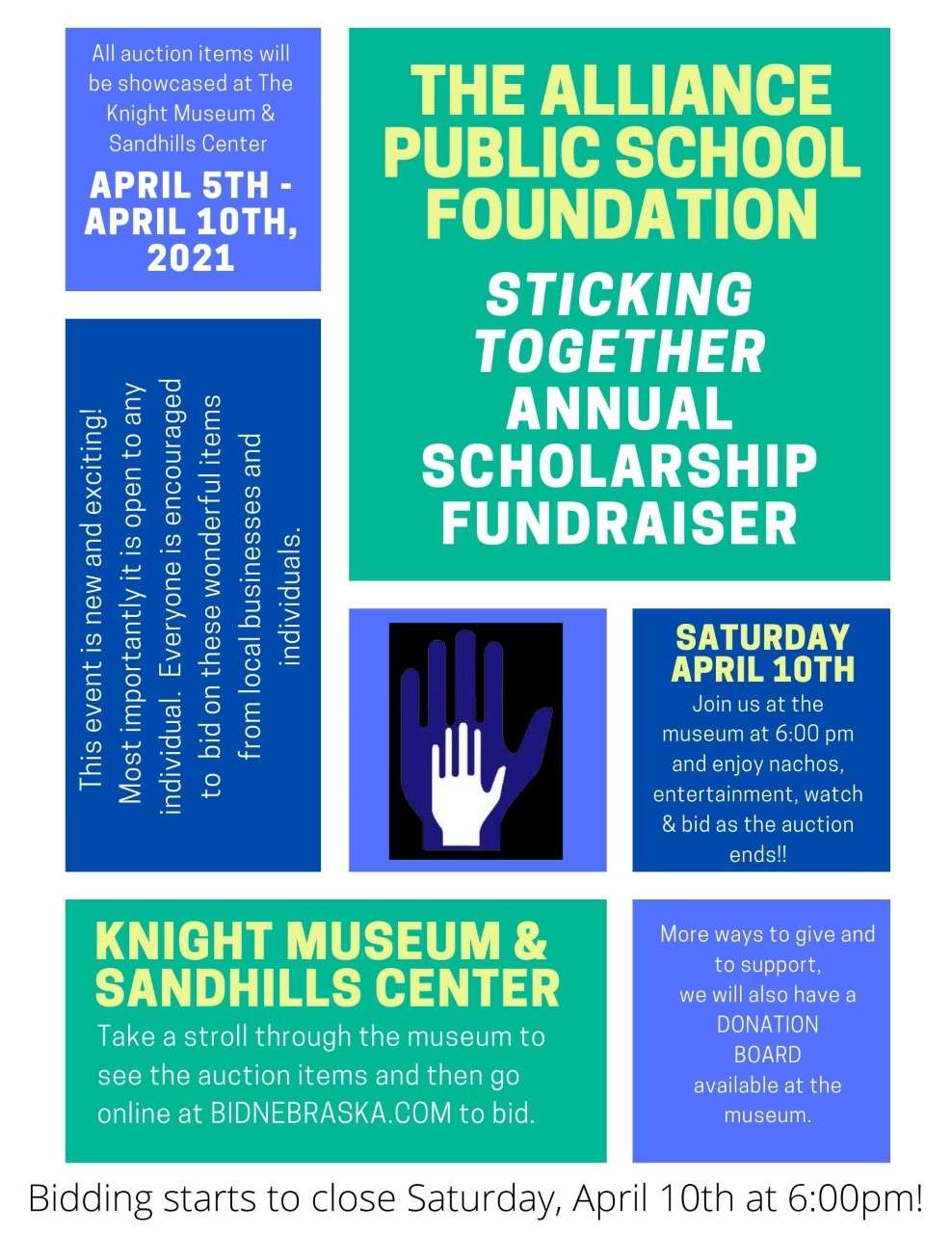 All auction items will be showcased at The Knight Museum & Sandhills Center

APRIL 5TH - APRIL 10TH, 2021

THE ALLIANCE PUBLIC SCHOOL FOUNDATION

STICKING TOGETHER ANNUAL SCHOLARSHIP FUNDRAISER

This event is new and exciting! Most importantly it is open to any individual. Everyone is encouraged to bid on these wonderful items from local businesses and individuals.

SATURDAY APRIL 10TH

Join us at the museum at 6:00 pm and enjoy nachos, entertainment, watch & bid as the auction ends!!

KNIGHT MUSEUM & SANDHILLS CENTER

Take a stroll through the museum to see the auction items and then go online at BIDNEBRASKA.COM to bid.

More ways to give and to support, we will also have a DONATION BOARD available at the museum.

Bidding starts to close Saturday, April 10th at 6:00pm!